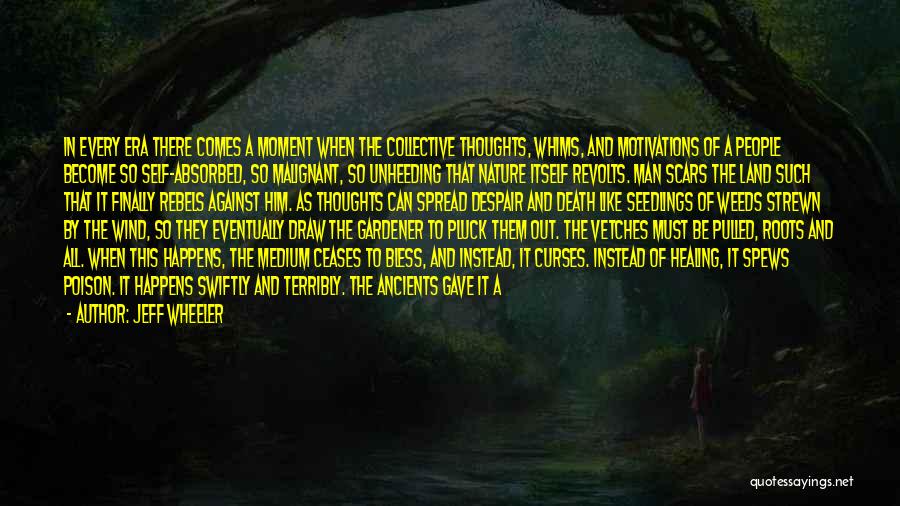 IN EVERY ERA THERE COMES A MOMENT WHEN THE COLLECTIVE THOUGHTS, WHIMS, AND MOTIVATIONS OF A PEOPLE BECOME SO SELF-ABSORBED, SO MALIGNANT, SO UNHEEDING THAT NATURE ITSELF REVOLTS. MAN SCARS THE LAND SUCH THAT IT FINALLY REBELS AGAINST HIM. AS THOUGHTS CAN SPREAD DESPAIR AND DEATH LIKE SEEDLINGS OF WEEDS STREWN BY THE WIND, SO THEY EVENTUALLY DRAW THE GARDENER TO PLUCK THEM OUT. THE VETCHES MUST BE PULLED, ROOTS AND ALL. WHEN THIS HAPPENS, THE MEDIUM CEASES TO BLESS, AND INSTEAD, IT CURSES. INSTEAD OF HEALING, IT SPEWS POISON. IT HAPPENS SWIFTLY AND TERRIBLY. THE ANCIENTS GAVE IT A

- AUTHOR: JEFF WHEELER

quotessayings.net